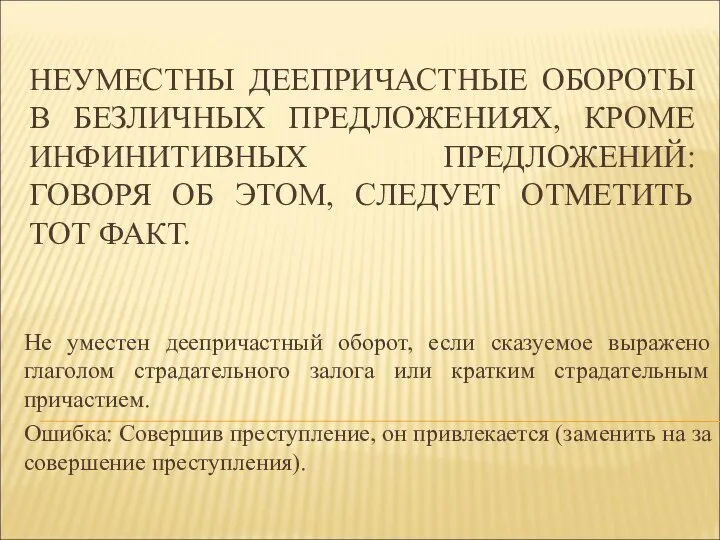 НЕУМЕСТНЫ ДЕЕПРИЧАСТНЫЕ ОБОРОТЫ В БЕЗЛИЧНЫХ ПРЕДЛОЖЕНИЯХ, КРОМЕ ИНФИНИТИВНЫХ ПРЕДЛОЖЕНИЙ: ГОВОРЯ ОБ ЭТОМ, СЛЕДУЕТ ОТМЕТИТЬ ТОТ ФАКТ.

Не уместен деепричастный оборот, если сказуемое выражено глаголом страдательного залога или кратким страдательным причастием.

Ошибка: Совершив преступление, он привлекается (заменить на за совершение преступления).